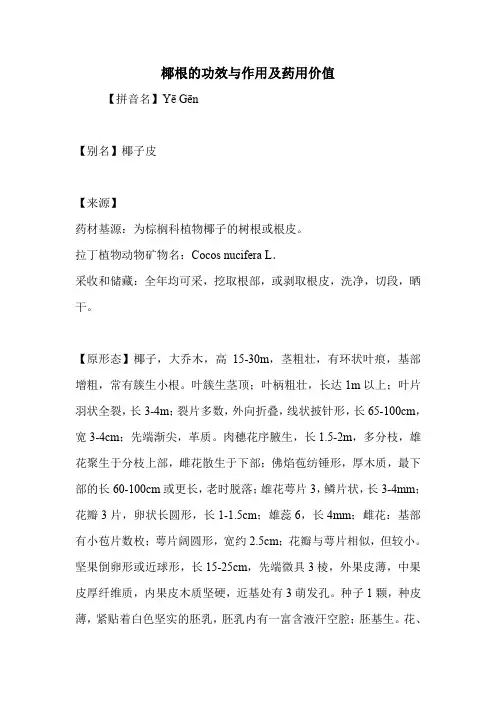 椰根的功效与作用及药用价值

【拼音名】Yē Gēn

【别名】椰子皮

【来源】

药材基源：为棕榈科植物椰子的树根或根皮。

拉丁植物动物矿物名：Cocos nucifera L.

采收和储藏：全年均可采，挖取根部，或剥取根皮，洗净，切段，晒干。

【原形态】椰子，大乔木，高 15-30m，茎粗壮，有环状叶痕，基部增粗，常有簇生小根。叶簇生茎顶；叶柄粗壮，长达 1m 以上；叶片羽状全裂，长 3-4m；裂片多数，外向折叠，线状披针形，长 65-100cm，宽 3-4cm；先端渐尖，革质。肉穗花序腋生，长 1.5-2m，多分枝，雄花聚生于分枝上部，雌花散生于下部；佛焰苞纺锤形，厚木质，最下部的长 60-100cm 或更长，老时脱落；雄花萼片 3，鳞片状，长 3-4mm；花瓣 3 片，卵状长圆形，长 1-1.5cm；雄蕊 6，长 4mm；雌花：基部有小苞片数枚；萼片阔圆形，宽约 2.5cm；花瓣与萼片相似，但较小。坚果倒卵形或近球形，长 15-25cm，先端微具 3 棱，外果皮薄，中果皮厚纤维质，内果皮木质坚硬，近基处有 3 萌发孔。种子 1 颗，种皮薄，紧贴着白色坚实的胚乳，胚乳内有一富含液汁空腔；胚基生。花、